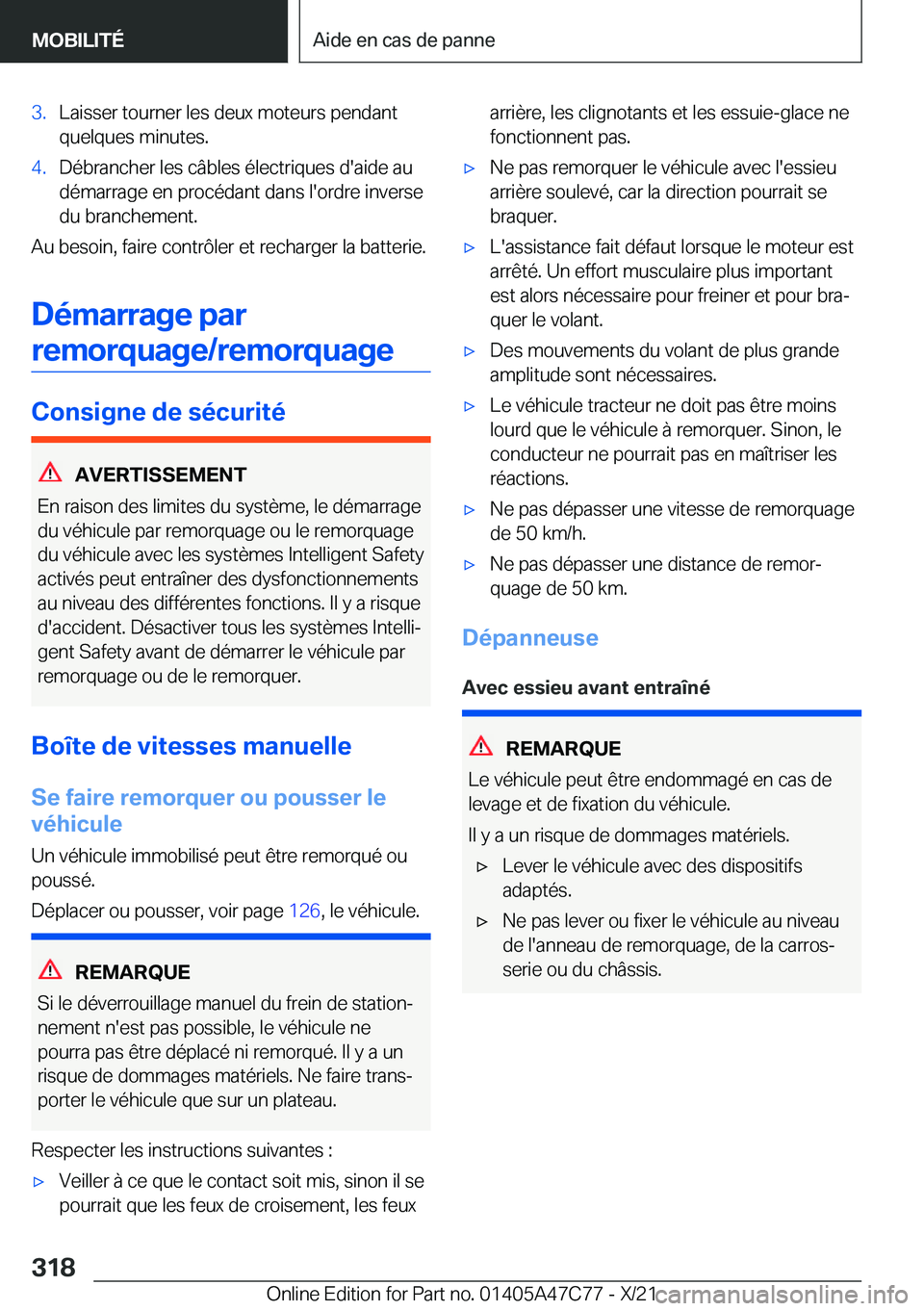 MOBILITÉ

Aide en cas de panne

3. Laisser tourner les deux moteurs pendant quelques minutes.

4. Débrancher les câbles électriques d'aide au démarrage en procédant dans l'ordre inverse du branchement.

Au besoin, faire contrôler et recharger la batterie.

Démarrage par remorquage/remorquage

Consigne de sécurité

AVERTISSEMENT

En raison des limites du système, le démarrage du véhicule par remorquage ou le remorquage du véhicule avec les systèmes Intelligent Safety activés peut entraîner des dysfonctionnements au niveau des différentes fonctions. Il y a risque d'accident. Désactiver tous les systèmes Intelligent Safety avant de démarrer le véhicule par remorquage ou de le remorquer.

Boîte de vitesses manuelle

Se faire remorquer ou pousser le véhicule

Un véhicule immobilisé peut être remorqué ou poussé.

Déplacer ou pousser, voir page 126, le véhicule.

REMARQUE

Si le déverrouillage manuel du frein de stationnement n'est pas possible, le véhicule ne pourra pas être déplacé ni remorqué. Il y a un risque de dommages matériels. Ne faire transporter le véhicule que sur un plateau.

Respecter les instructions suivantes :

▷ Veiller à ce que le contact soit mis, sinon il se pourrait que les feux de croisement, les feux arrière, les clignotants et les essuie-glace ne fonctionnent pas.

▷ Ne pas remorquer le véhicule avec l'essieu arrière soulevé, car la direction pourrait se braquer.

▷ L'assistance fait défaut lorsque le moteur est arrêté. Un effort musculaire plus important est alors nécessaire pour freiner et pour braquer le volant.

▷ Des mouvements du volant de plus grande amplitude sont nécessaires.

▷ Le véhicule tracteur ne doit pas être moins lourd que le véhicule à remorquer. Sinon, le conducteur ne pourrait pas en maîtriser les réactions.

▷ Ne pas dépasser une vitesse de remorquage de 50 km/h.

▷ Ne pas dépasser une distance de remorquage de 50 km.

Dépanneuse

Avec essieu avant entraîné

REMARQUE

Le véhicule peut être endommagé en cas de levage et de fixation du véhicule.

Il y a un risque de dommages matériels.

▷ Lever le véhicule avec des dispositifs adaptés.

▷ Ne pas lever ou fixer le véhicule au niveau de l'anneau de remorquage, de la carrosserie ou du châssis.

318

Online Edition for Part no. 01405A47C77 - X/21

carmanualsonline.info